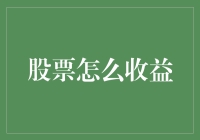 股票怎么收益